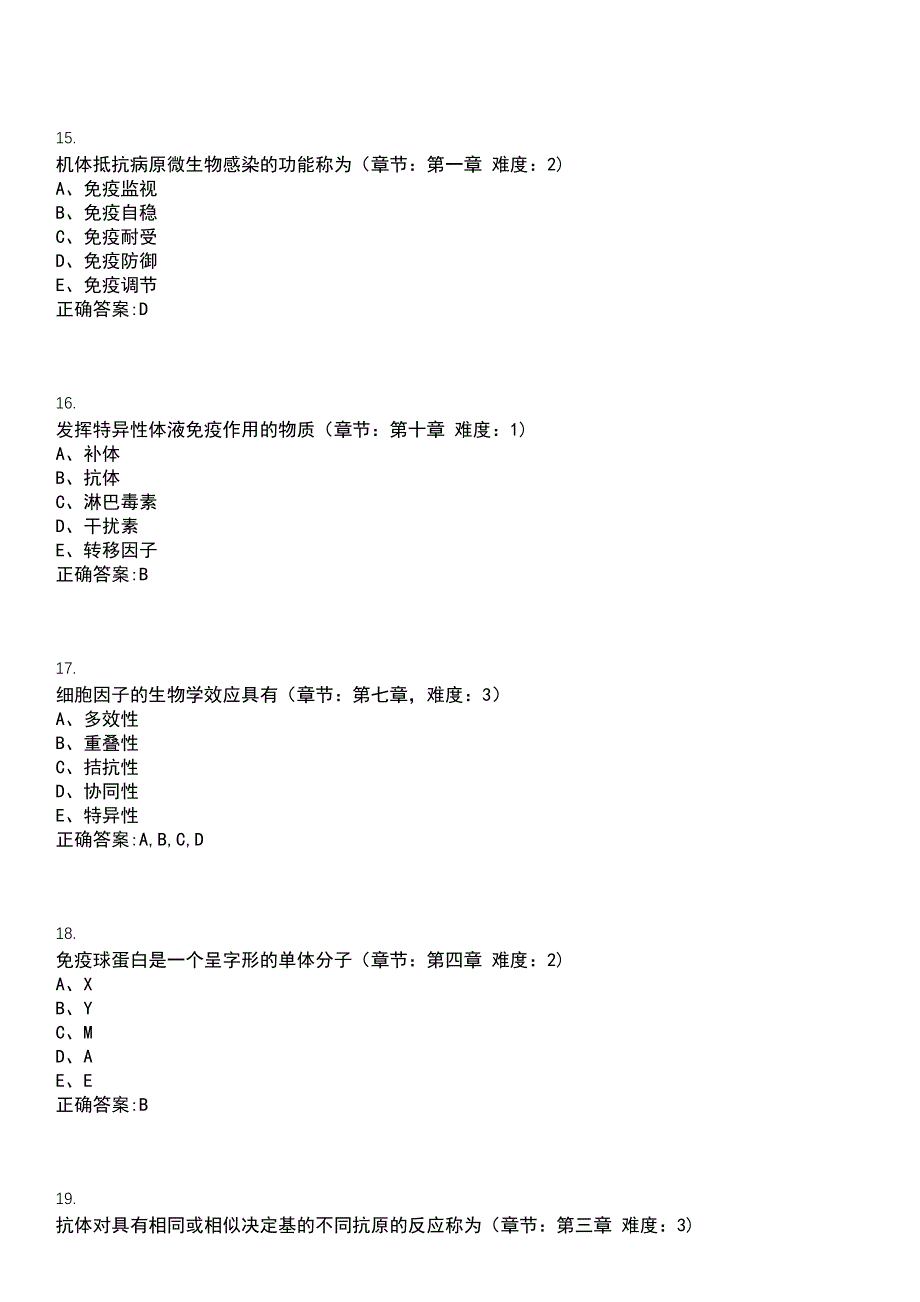 15.
机体抵抗病原微生物感染的功能称为（章节：第一章 难度：2）
A、免疫监视
B、免疫自稳
C、免疫耐受
D、免疫防御
E、免疫调节
正确答案:D

16.
发挥特异性体液免疫作用的物质（章节：第十章 难度：1）
A、补体
B、抗体
C、淋巴毒素
D、干扰素
E、转移因子
正确答案:B

17.
细胞因子的生物学效应具有（章节：第七章，难度：3）
A、多效性
B、重叠性
C、拮抗性
D、协同性
E、特异性
正确答案:A,B,C,D

18.
免疫球蛋白是一个呈字形的单体分子（章节：第四章 难度：2）
A、X
B、Y
C、M
D、A
E、E
正确答案:B

19.
抗体对具有相同或相似决定基的不同抗原的反应称为（章节：第三章 难度：3）